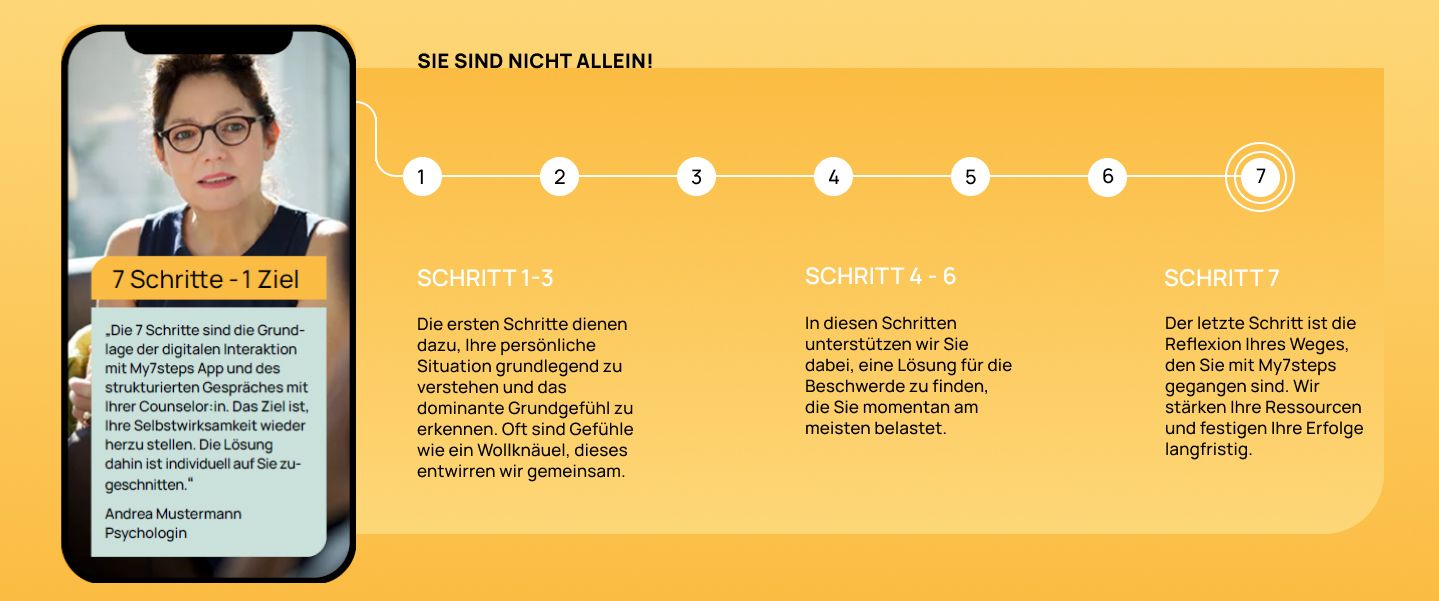 7 Schritte - 1 Ziel

„Die 7 Schritte sind die Grundlage der digitalen Interaktion mit My7steps App und des strukturierten Gespräches mit Ihrer Counselor:in. Das Ziel ist, Ihre Selbstwirksamkeit wieder herzu stellen. Die Lösung dahin ist individuell auf Sie zugeschnitten."

Andrea Mustermann
Psychologin

SIE SIND NICHT ALLEIN!

1 2 3 4 5 6 7

SCHRITT 1-3

Die ersten Schritte dienen dazu, Ihre persönliche Situation grundlegend zu verstehen und das dominante Grundgefühl zu erkennen. Oft sind Gefühle wie ein Wollknäuel, dieses entwirren wir gemeinsam.

SCHRITT 4 - 6

In diesen Schritten unterstützen wir Sie dabei, eine Lösung für die Beschwerde zu finden, die Sie momentan am meisten belastet.

SCHRITT 7

Der letzte Schritt ist die Reflexion Ihres Weges, den Sie mit My7steps gegangen sind. Wir stärken Ihre Ressourcen und festigen Ihre Erfolge langfristig.